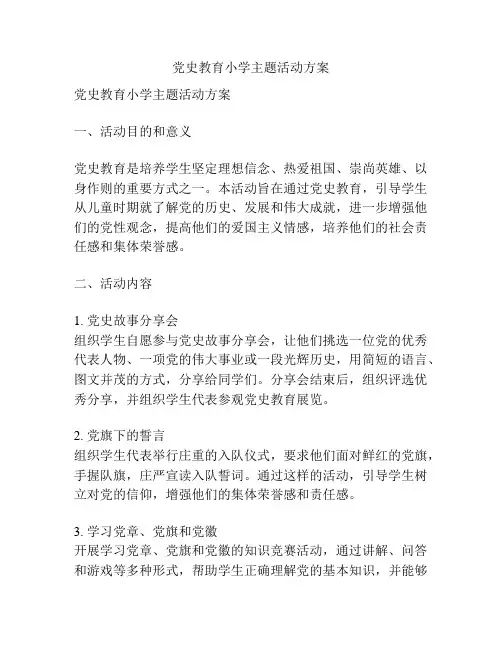 党史教育小学主题活动方案

党史教育小学主题活动方案

一、活动目的和意义

党史教育是培养学生坚定理想信念、热爱祖国、崇尚英雄、以身作则的重要方式之一。本活动旨在通过党史教育，引导学生从儿童时期就了解党的历史、发展和伟大成就，进一步增强他们的党性观念，提高他们的爱国主义情感，培养他们的社会责任感和集体荣誉感。

二、活动内容

1. 党史故事分享会
组织学生自愿参与党史故事分享会，让他们挑选一位党的优秀代表人物、一项党的伟大事业或一段光辉历史，用简短的语言、图文并茂的方式，分享给同学们。分享会结束后，组织评选优秀分享，并组织学生代表参观党史教育展览。

2. 党旗下的誓言
组织学生代表举行庄重的入队仪式，要求他们面对鲜红的党旗，手握队旗，庄严宣读入队誓词。通过这样的活动，引导学生树立对党的信仰，增强他们的集体荣誉感和责任感。

3. 学习党章、党旗和党徽
开展学习党章、党旗和党徽的知识竞赛活动，通过讲解、问答和游戏等多种形式，帮助学生正确理解党的基本知识，并能够